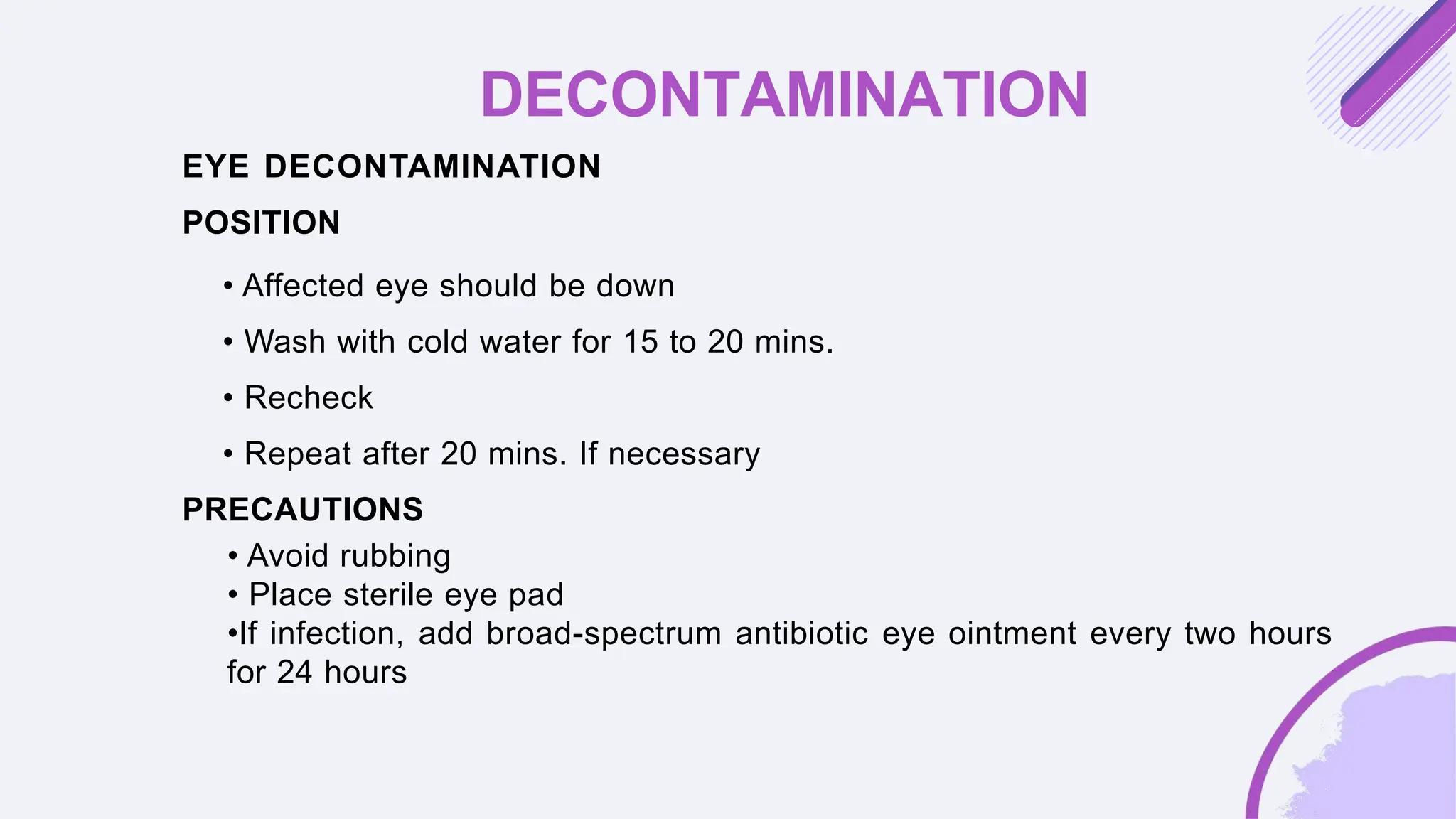 DECONTAMINATION

EYE DECONTAMINATION

POSITION

• Affected eye should be down

• Wash with cold water for 15 to 20 mins.

• Recheck

• Repeat after 20 mins. If necessary

PRECAUTIONS

• Avoid rubbing
• Place sterile eye pad
•If infection, add broad-spectrum antibiotic eye ointment every two hours for 24 hours